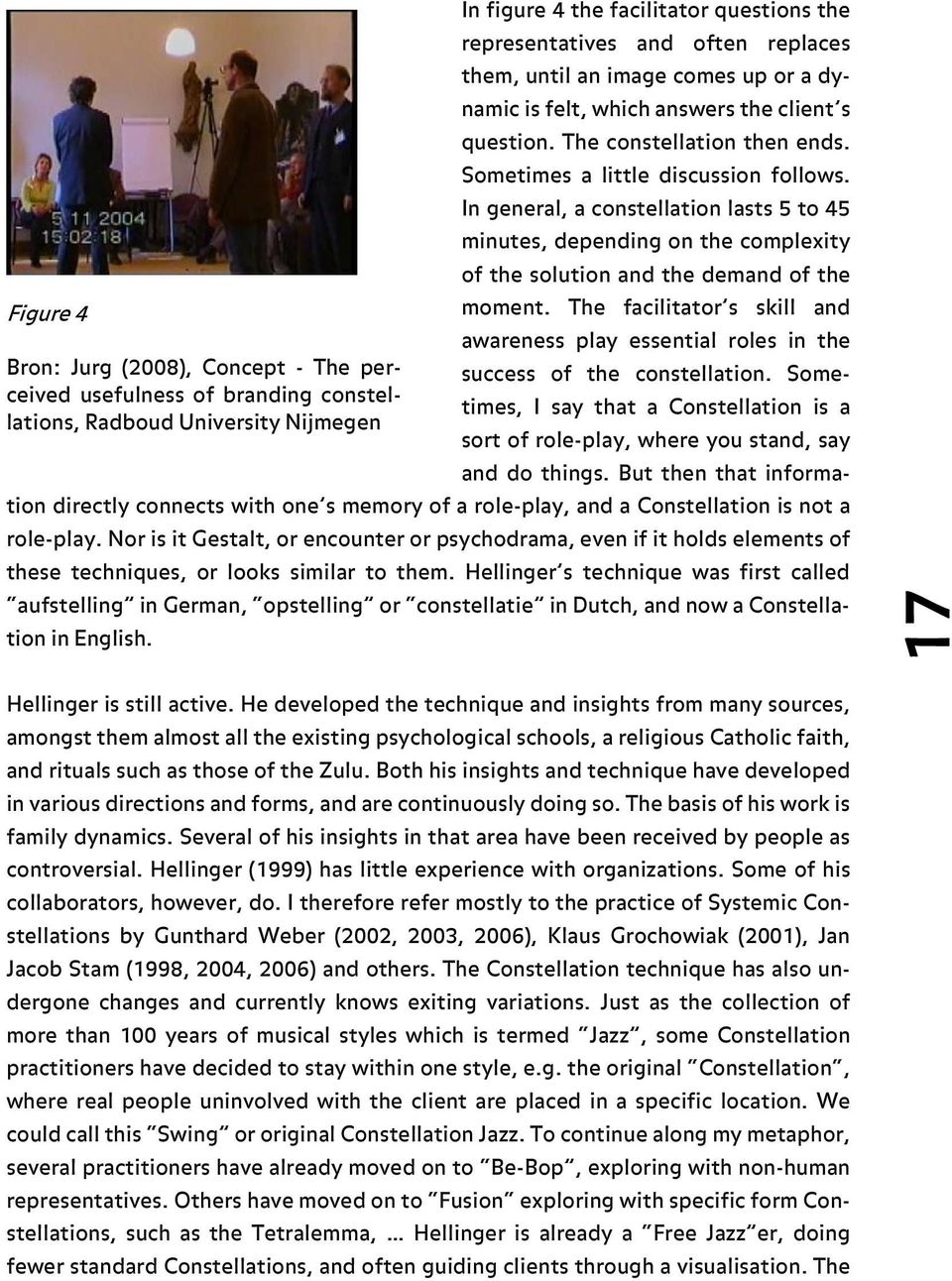 5 11 2004
15:02:18

Figure 4

Bron: Jurg (2008), Concept - The perceived usefulness of branding constellations, Radboud University Nijmegen

In figure 4 the facilitator questions the representatives and often replaces them, until an image comes up or a dynamic is felt, which answers the client's question. The constellation then ends. Sometimes a little discussion follows. In general, a constellation lasts 5 to 45 minutes, depending on the complexity of the solution and the demand of the moment. The facilitator's skill and awareness play essential roles in the success of the constellation. Sometimes, I say that a Constellation is a sort of role-play, where you stand, say and do things. But then that information directly connects with one's memory of a role-play, and a Constellation is not a role-play. Nor is it Gestalt, or encounter or psychodrama, even if it holds elements of these techniques, or looks similar to them. Hellinger's technique was first called "aufstelling" in German, "opstelling" or "constellatie" in Dutch, and now a Constellation in English.

17

Hellinger is still active. He developed the technique and insights from many sources, amongst them almost all the existing psychological schools, a religious Catholic faith, and rituals such as those of the Zulu. Both his insights and technique have developed in various directions and forms, and are continuously doing so. The basis of his work is family dynamics. Several of his insights in that area have been received by people as controversial. Hellinger (1999) has little experience with organizations. Some of his collaborators, however, do. I therefore refer mostly to the practice of Systemic Constellations by Gunthard Weber (2002, 2003, 2006), Klaus Grochowiak (2001), Jan Jacob Stam (1998, 2004, 2006) and others. The Constellation technique has also undergone changes and currently knows exiting variations. Just as the collection of more than 100 years of musical styles which is termed "Jazz", some Constellation practitioners have decided to stay within one style, e.g. the original "Constellation", where real people uninvolved with the client are placed in a specific location. We could call this "Swing" or original Constellation Jazz. To continue along my metaphor, several practitioners have already moved on to "Be-Bop", exploring with non-human representatives. Others have moved on to "Fusion" exploring with specific form Constellations, such as the Tetralemma, ... Hellinger is already a "Free Jazz"er, doing fewer standard Constellations, and often guiding clients through a visualisation. The